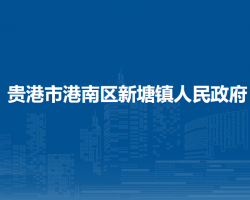 贵港市港南区新塘镇人民政府